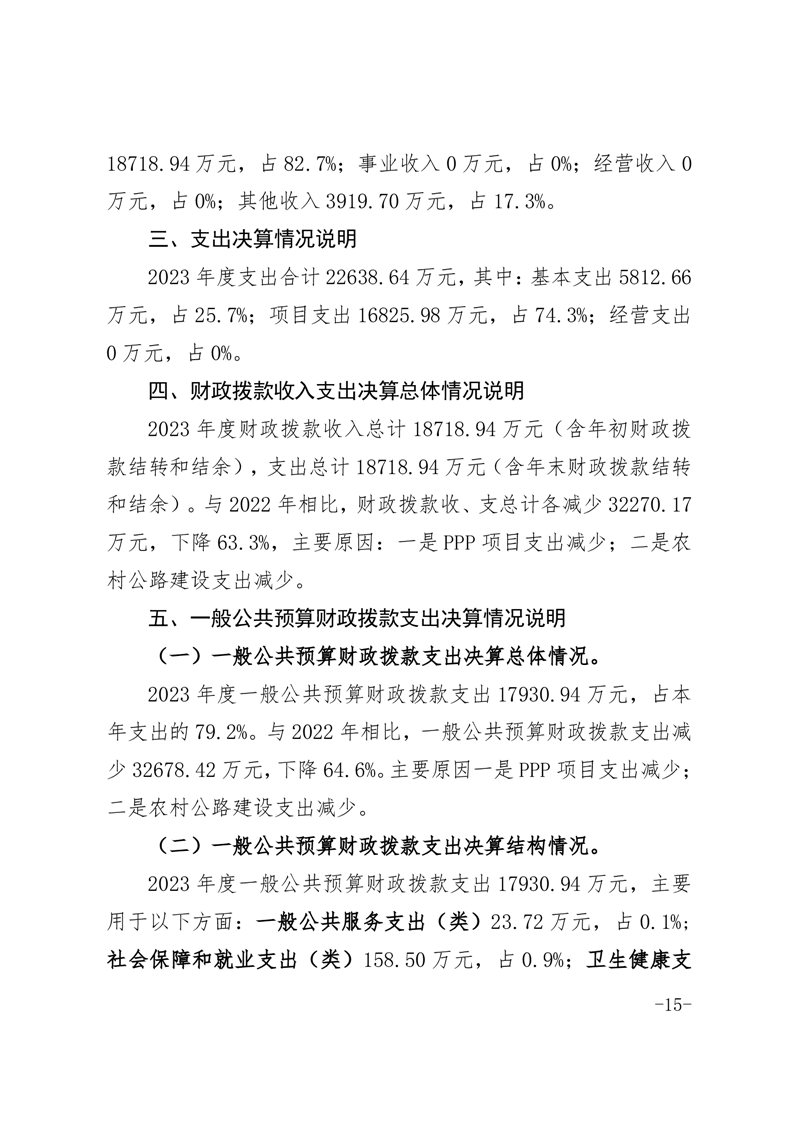 18718.94 万元，占 82.7%；事业收入 0 万元，占 0%；经营收入 0 万元，占 0%；其他收入 3919.70 万元，占 17.3%。

三、支出决算情况说明

2023 年度支出合计 22638.64 万元，其中：基本支出 5812.66 万元，占 25.7%；项目支出 16825.98 万元，占 74.3%；经营支出 0 万元，占 0%。

四、财政拨款收入支出决算总体情况说明

2023 年度财政拨款收入总计 18718.94 万元（含年初财政拨款结转和结余），支出总计 18718.94 万元（含年末财政拨款结转和结余）。与 2022 年相比，财政拨款收、支总计各减少 32270.17 万元，下降 63.3%，主要原因：一是 PPP 项目支出减少；二是农村公路建设支出减少。

五、一般公共预算财政拨款支出决算情况说明

（一）一般公共预算财政拨款支出决算总体情况。

2023 年度一般公共预算财政拨款支出 17930.94 万元，占本年支出的 79.2%。与 2022 年相比，一般公共预算财政拨款支出减少 32678.42 万元，下降 64.6%。主要原因一是 PPP 项目支出减少；二是农村公路建设支出减少。

（二）一般公共预算财政拨款支出决算结构情况。

2023 年度一般公共预算财政拨款支出 17930.94 万元，主要用于以下方面：一般公共服务支出（类）23.72 万元，占 0.1%；社会保障和就业支出（类）158.50 万元，占 0.9%；卫生健康支

-15-